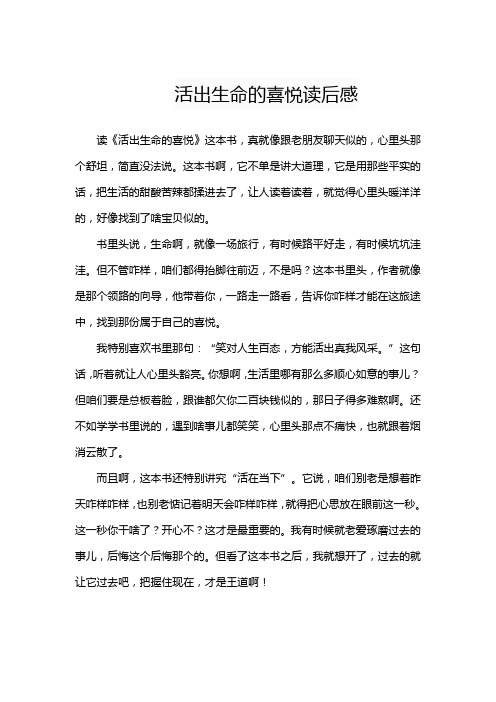 活出生命的喜悦读后感

读《活出生命的喜悦》这本书，真就像跟老朋友聊天似的，心里头那个舒坦，简直没法说。这本书啊，它不单是讲大道理，它是用那些平实的话，把生活的甜酸苦辣都揉进去了，让人读着读着，就觉得心里头暖洋洋的，好像找到了啥宝贝似的。

书里头说，生命啊，就像一场旅行，有时候路平好走，有时候坑坑洼洼。但不管咋样，咱们都得抬脚往前迈，不是吗？这本书里头，作者就像是那个领路的向导，他带着你，一路走一路看，告诉你咋样才能在这旅途中，找到那份属于自己的喜悦。

我特别喜欢书里那句：“笑对人生百态，方能活出真我风采。”这句话，听着就让人心里头豁亮。你想啊，生活里哪有那么多顺心如意的事儿？但咱们要是总板着脸，跟谁都欠你二百块钱似的，那日子得多难熬啊。还不如学学书里说的，遇到啥事儿都笑笑，心里头那点不痛快，也就跟着烟消云散了。

而且啊，这本书还特别讲究“活在当下”。它说，咱们别老是想着昨天咋样咋样，也别老惦记着明天会咋样咋样，就得把心思放在眼前这一秒。这一秒你干啥了？开心不？这才是最重要的。我有时候就老爱琢磨过去的事儿，后悔这个后悔那个的。但看了这本书之后，我就想开了，过去的就让它过去吧，把握住现在，才是王道啊！